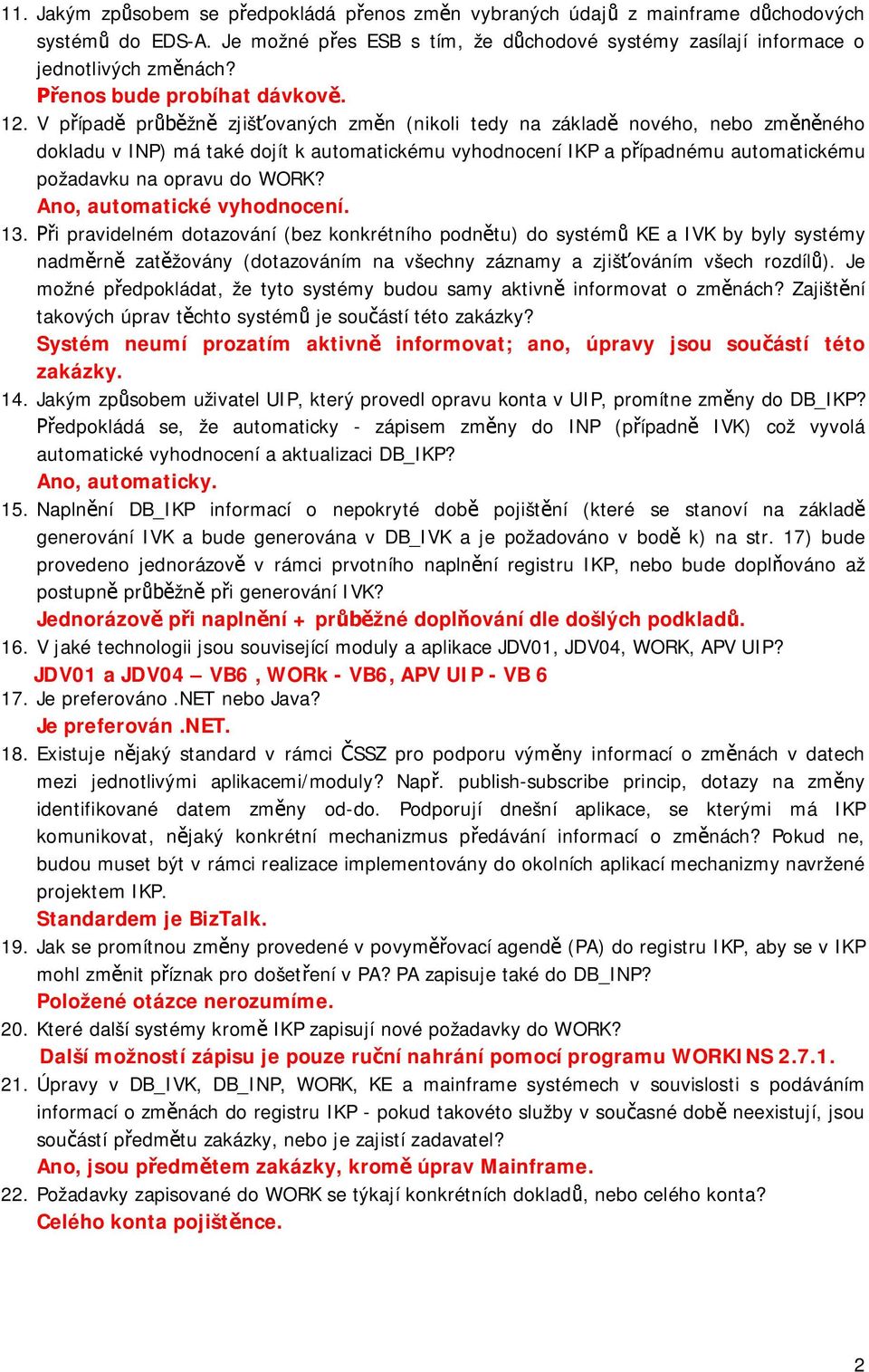 11. Jakým způsobem se předpokládá přenos změn vybraných údajů z mainframe důchodových systémů do EDS-A. Je možné přes ESB s tím, že důchodové systémy zasílají informace o jednotlivých změnách?
Přenos bude probíhat dávkově.
12. V případě průběžně zjišťovaných změn (nikoli tedy na základě nového, nebo změněného dokladu v INP) má také dojít k automatickému vyhodnocení IKP a případnému automatickému požadavku na opravu do WORK?
Ano, automatické vyhodnocení.
13. Při pravidelném dotazování (bez konkrétního podnětu) do systémů KE a IVK by byly systémy nadměrně zatěžovány (dotazováním na všechny záznamy a zjišťováním všech rozdílů). Je možné předpokládat, že tyto systémy budou samy aktivně informovat o změnách? Zajištění takových úprav těchto systémů je součástí této zakázky?
Systém neumí prozatím aktivně informovat; ano, úpravy jsou součástí této zakázky.
14. Jakým způsobem uživatel UIP, který provedl opravu konta v UIP, promítne změny do DB_IKP? Předpokládá se, že automaticky - zápisem změny do INP (případně IVK) což vyvolá automatické vyhodnocení a aktualizaci DB_IKP?
Ano, automaticky.
15. Naplnění DB_IKP informací o nepokryté době pojištění (které se stanoví na základě generování IVK a bude generována v DB_IVK a je požadováno v bodě k) na str. 17) bude provedeno jednorázově v rámci prvotního naplnění registru IKP, nebo bude doplňováno až postupně průběžně při generování IVK?
Jednorázově při naplnění + průběžné doplňování dle došlých podkladů.
16. V jaké technologii jsou související moduly a aplikace JDV01, JDV04, WORK, APV UIP?
JDV01 a JDV04 – VB6 , WORk - VB6, APV UIP - VB 6
17. Je preferováno .NET nebo Java?
Je preferován .NET.
18. Existuje nějaký standard v rámci ČSSZ pro podporu výměny informací o změnách v datech mezi jednotlivými aplikacemi/moduly? Např. publish-subscribe princip, dotazy na změny identifikované datem změny od-do. Podporují dnešní aplikace, se kterými má IKP komunikovat, nějaký konkrétní mechanizmus předávání informací o změnách? Pokud ne, budou muset být v rámci realizace implementovány do okolních aplikací mechanizmy navržené projektem IKP.
Standardem je BizTalk.
19. Jak se promítnou změny provedené v povyměřovací agendě (PA) do registru IKP, aby se v IKP mohl změnit příznak pro došetření v PA? PA zapisuje také do DB_INP?
Položené otázce nerozumíme.
20. Které další systémy kromě IKP zapisují nové požadavky do WORK?
Další možností zápisu je pouze ruční nahrání pomocí programu WORKINS 2.7.1.
21. Úpravy v DB_IVK, DB_INP, WORK, KE a mainframe systémech v souvislosti s podáváním informací o změnách do registru IKP - pokud takovéto služby v současné době neexistují, jsou součástí předmětu zakázky, nebo je zajistí zadavatel?
Ano, jsou předmětem zakázky, kromě úprav Mainframe.
22. Požadavky zapisované do WORK se týkají konkrétních dokladů, nebo celého konta?
Celého konta pojištěnce.

2